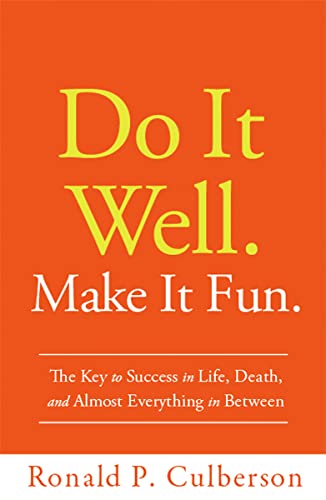 Do It Well.
Make It Fun.

The Key to Success in Life, Death, and Almost Everything in Between

Ronald P. Culberson